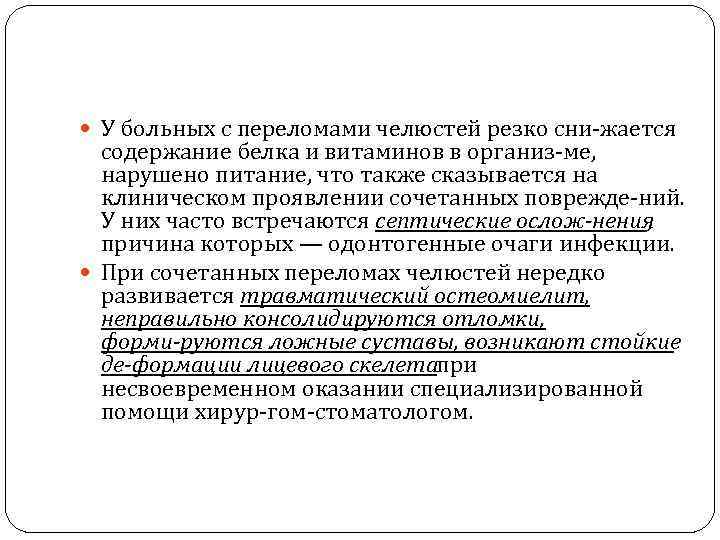 У больных с переломами челюстей резко сни-жается содержание белка и витаминов в организ-ме, нарушено питание, что также сказывается на клиническом проявлении сочетанных поврежде-ний. У них часто встречаются септические ослож-нения, причина которых — одонтогенные очаги инфекции.

При сочетанных переломах челюстей нередко развивается травматический остеомиелит, неправильно консолидируются отломки, форми-руются ложные суставы, возникают стойкие де-формации лицевого скелета при несвоевременном оказании специализированной помощи хирур-гом-стоматологом.